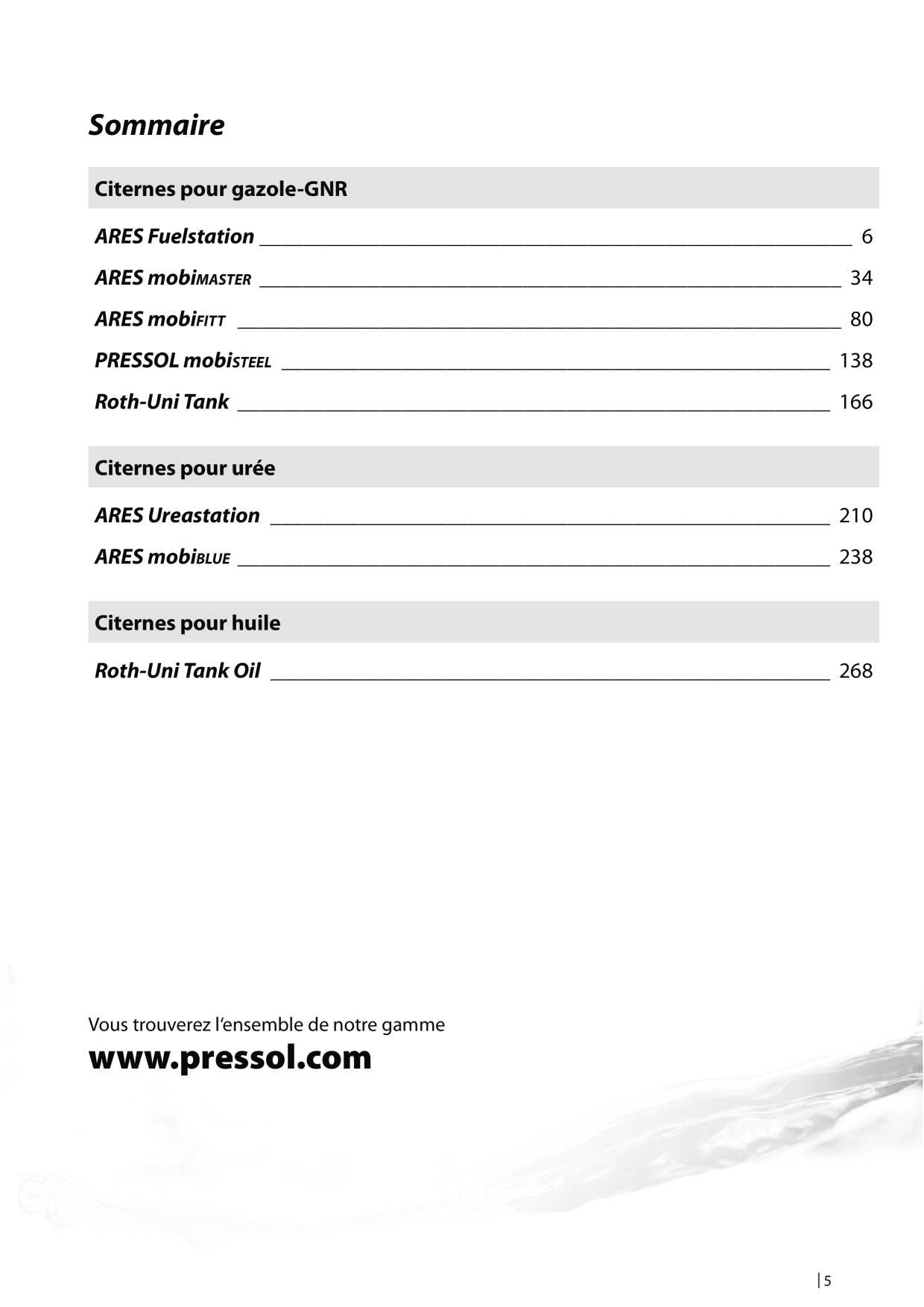 Sommaire

Citernes pour gazole-GNR

ARES Fuelstation 6

ARES mobiMASTER 34

ARES mobiFITT 80

PRESSOL mobiSTEEL 138

Roth-Uni Tank 166

Citernes pour urée

ARES Ureastation 210

ARES mobiBLUE 238

Citernes pour huile

Roth-Uni Tank Oil 268

Vous trouverez l'ensemble de notre gamme

www.pressol.com

5